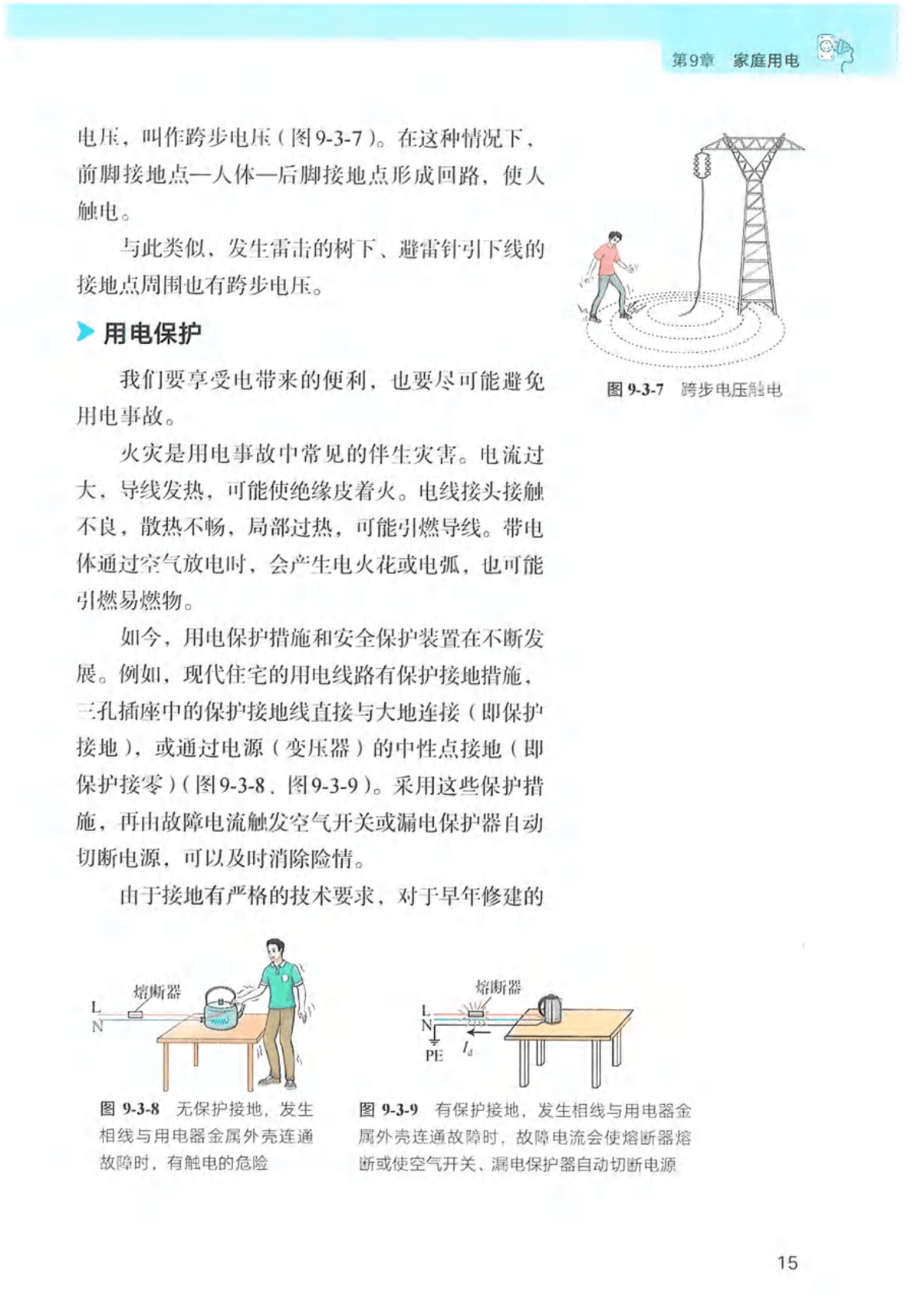 第9章 家庭用电

电压，叫作跨步电压（图9-3-7）。在这种情况下，前脚接地点—人体—后脚接地点形成回路，使人触电。

与此类似，发生雷击的树下、避雷针引下线的接地点周围也有跨步电压。

图 9-3-7 跨步电压触电

用电保护

我们要享受电带来的便利，也要尽可能避免用电事故。

火灾是用电事故中常见的伴生灾害。电流过大，导线发热，可能使绝缘皮着火。电线接头接触不良，散热不畅，局部过热，可能引燃导线。带电体通过空气放电时，会产生电火花或电弧，也可能引燃易燃物。

如今，用电保护措施和安全保护装置在不断发展。例如，现代住宅的用电线路有保护接地措施，三孔插座中的保护接地线直接与大地连接（即保护接地），或通过电源（变压器）的中性点接地（即保护接零）（图9-3-8、图9-3-9）。采用这些保护措施，再由故障电流触发空气开关或漏电保护器自动切断电源，可以及时消除险情。

由于接地有严格的技术要求，对于早年修建的

熔断器
L
N

图 9-3-8 无保护接地，发生相线与用电器金属外壳连通故障时，有触电的危险

熔断器
L
N
PE
$I_d$

图 9-3-9 有保护接地，发生相线与用电器金属外壳连通故障时，故障电流会使熔断器熔断或使空气开关、漏电保护器自动切断电源

15